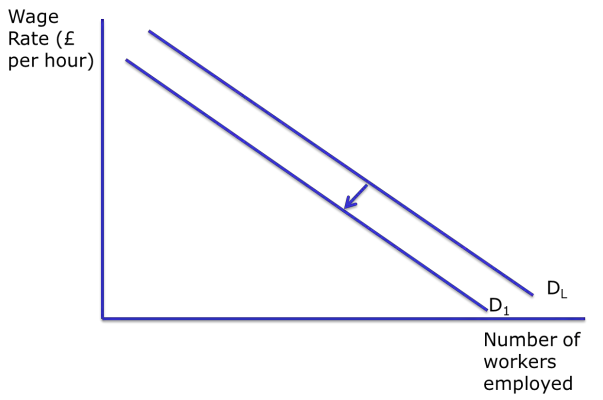 Wage Rate (£ per hour)

$D_L$

$D_1$

Number of workers employed